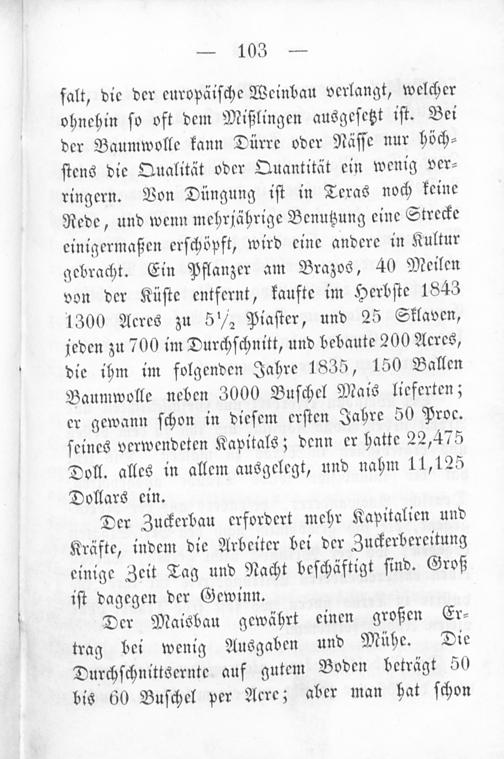 — 103 —

falt, die der europäische Weinbau verlangt, welcher ohnehin so oft dem Mißlingen ausgesetzt ist. Bei der Baumwolle kann Dürre oder Nässe nur höchstens die Qualität oder Quantität ein wenig verringern. Von Düngung ist in Texas noch keine Rede, und wenn mehrjährige Benutzung eine Strecke einigermaßen erschöpft, wird eine andere in Kultur gebracht. Ein Pflanzer am Brazos, 40 Meilen von der Küste entfernt, kaufte im Herbste 1843 1300 Acres zu $5\frac{1}{2}$ Piaster, und 25 Sklaven, jeden zu 700 im Durchschnitt, und bebaute 200 Acres, die ihm im folgenden Jahre 1835, 150 Ballen Baumwolle neben 3000 Buschel Mais lieferten; er gewann schon in diesem ersten Jahre 50 Proc. seines verwendeten Kapitals; denn er hatte 22,475 Doll. alles in allem ausgelegt, und nahm 11,125 Dollars ein.

Der Zuckerbau erfordert mehr Kapitalien und Kräfte, indem die Arbeiter bei der Zuckerbereitung einige Zeit Tag und Nacht beschäftigt sind. Groß ist dagegen der Gewinn.

Der Maisbau gewährt einen großen Ertrag bei wenig Ausgaben und Mühe. Die Durchschnittsernte auf gutem Boden beträgt 50 bis 60 Buschel per Acre; aber man hat schon